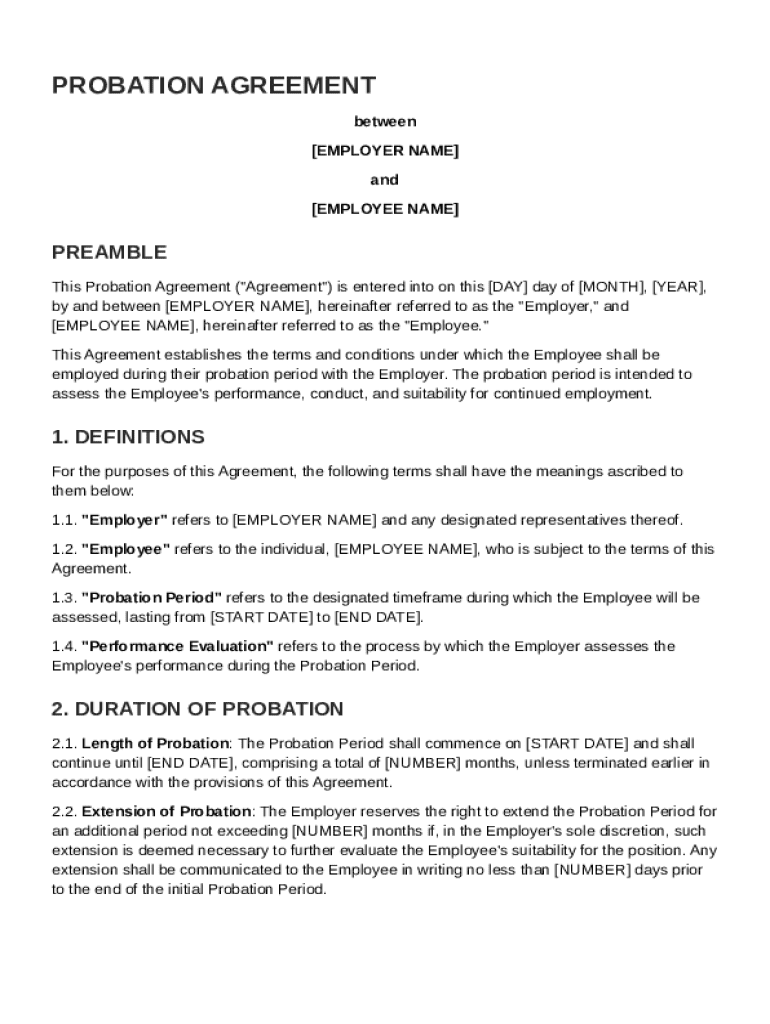 PROBATION AGREEMENT

between

[EMPLOYER NAME]

and

[EMPLOYEE NAME]

PREAMBLE

This Probation Agreement ("Agreement") is entered into on this [DAY] day of [MONTH], [YEAR], by and between [EMPLOYER NAME], hereinafter referred to as the "Employer," and [EMPLOYEE NAME], hereinafter referred to as the "Employee."

This Agreement establishes the terms and conditions under which the Employee shall be employed during their probation period with the Employer. The probation period is intended to assess the Employee's performance, conduct, and suitability for continued employment.

1. DEFINITIONS

For the purposes of this Agreement, the following terms shall have the meanings ascribed to them below:

1.1. "Employer" refers to [EMPLOYER NAME] and any designated representatives thereof.

1.2. "Employee" refers to the individual, [EMPLOYEE NAME], who is subject to the terms of this Agreement.

1.3. "Probation Period" refers to the designated timeframe during which the Employee will be assessed, lasting from [START DATE] to [END DATE].

1.4. "Performance Evaluation" refers to the process by which the Employer assesses the Employee's performance during the Probation Period.

2. DURATION OF PROBATION

2.1. Length of Probation: The Probation Period shall commence on [START DATE] and shall continue until [END DATE], comprising a total of [NUMBER] months, unless terminated earlier in accordance with the provisions of this Agreement.

2.2. Extension of Probation: The Employer reserves the right to extend the Probation Period for an additional period not exceeding [NUMBER] months if, in the Employer's sole discretion, such extension is deemed necessary to further evaluate the Employee's suitability for the position. Any extension shall be communicated to the Employee in writing no less than [NUMBER] days prior to the end of the initial Probation Period.